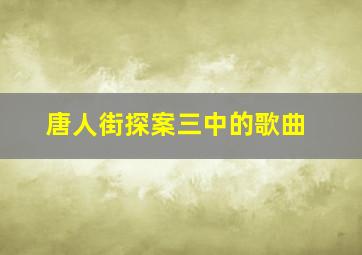 唐人街探案三中的歌曲